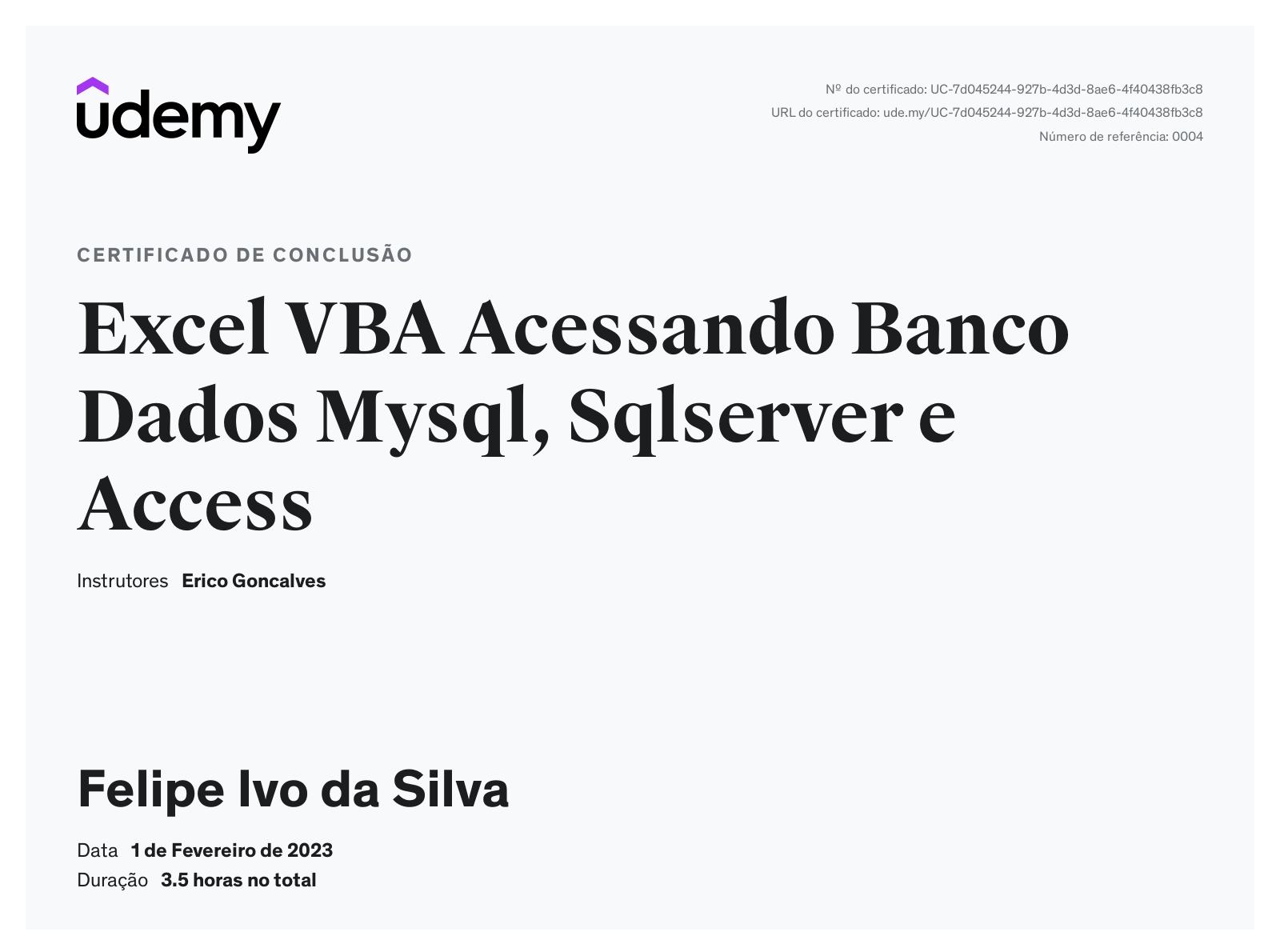 udemy

Nº do certificado: UC-7d045244-927b-4d3d-8ae6-4f40438fb3c8
URL do certificado: ude.my/UC-7d045244-927b-4d3d-8ae6-4f40438fb3c8
Número de referência: 0004

CERTIFICADO DE CONCLUSÃO

Excel VBA Acessando Banco Dados Mysql, Sqlserver e Access

Instrutores Erico Goncalves

Felipe Ivo da Silva

Data 1 de Fevereiro de 2023
Duração 3.5 horas no total